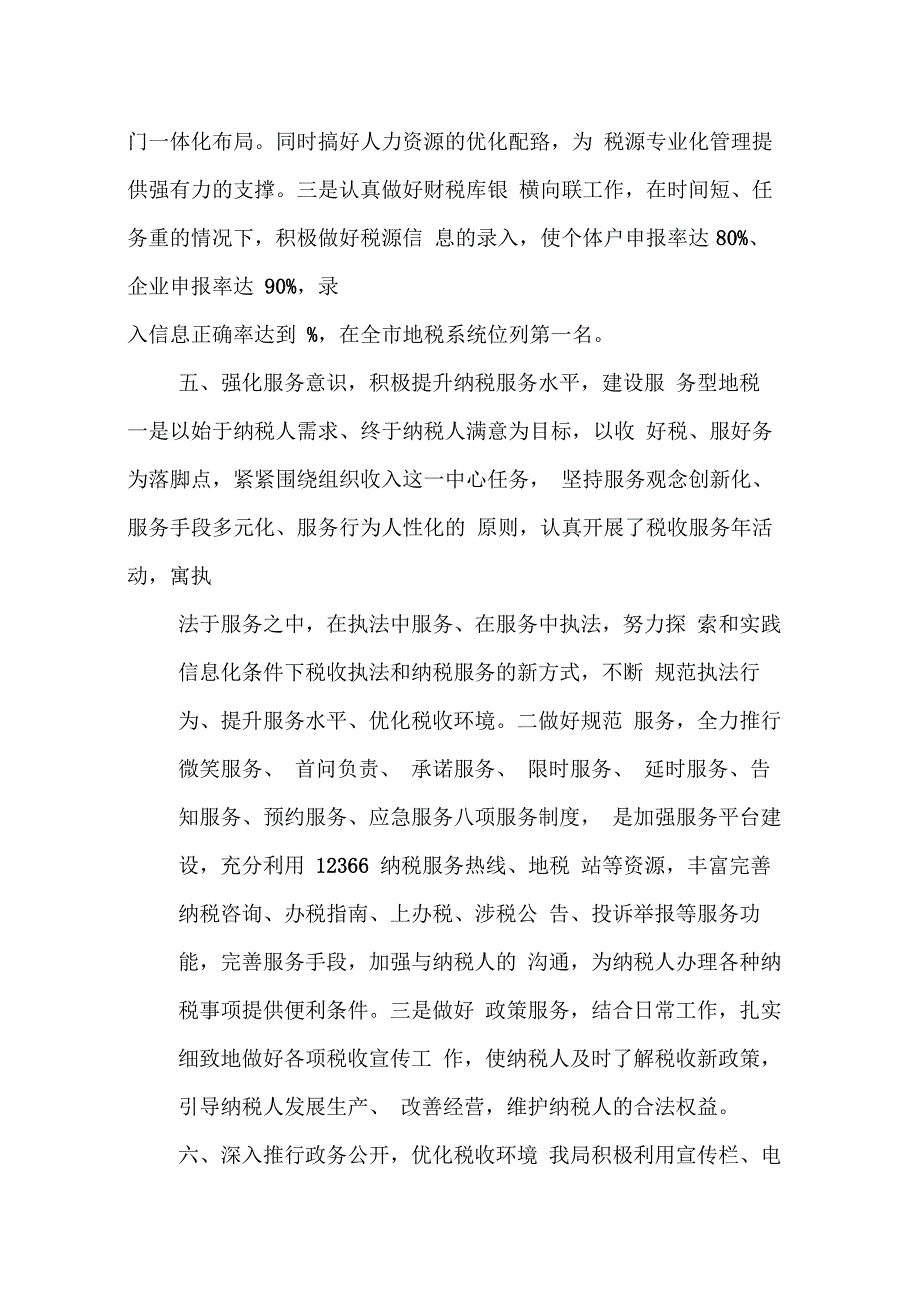 门一体化布局。同时搞好人力资源的优化配臵，为 税源专业化管理提供强有力的支撑。三是认真做好财税库银 横向联工作，在时间短、任务重的情况下，积极做好税源信 息的录入，使个体户申报率达 80%、企业申报率达 90%，录

入信息正确率达到 %，在全市地税系统位列第一名。

五、强化服务意识，积极提升纳税服务水平，建设服 务型地税 一是以始于纳税人需求、终于纳税人满意为目标，以收 好税、服好务为落脚点，紧紧围绕组织收入这一中心任务， 坚持服务观念创新化、服务手段多元化、服务行为人性化的 原则，认真开展了税收服务年活动，寓执

法于服务之中，在执法中服务、在服务中执法，努力探 索和实践信息化条件下税收执法和纳税服务的新方式，不断 规范执法行为、提升服务水平、优化税收环境。二做好规范 服务，全力推行微笑服务、 首问负责、 承诺服务、 限时服务、 延时服务、告知服务、预约服务、应急服务八项服务制度， 是加强服务平台建设，充分利用 12366 纳税服务热线、地税 站等资源，丰富完善纳税咨询、办税指南、上办税、涉税公 告、投诉举报等服务功能，完善服务手段，加强与纳税人的 沟通，为纳税人办理各种纳税事项提供便利条件。三是做好 政策服务，结合日常工作，扎实细致地做好各项税收宣传工 作，使纳税人及时了解税收新政策，引导纳税人发展生产、 改善经营，维护纳税人的合法权益。

六、深入推行政务公开，优化税收环境 我局积极利用宣传栏、电